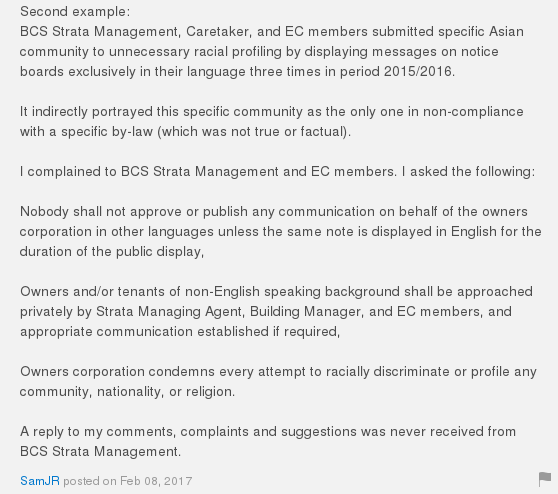 Second example:
BCS Strata Management, Caretaker, and EC members submitted specific Asian community to unnecessary racial profiling by displaying messages on notice boards exclusively in their language three times in period 2015/2016.

It indirectly portrayed this specific community as the only one in non-compliance with a specific by-law (which was not true or factual).

I complained to BCS Strata Management and EC members. I asked the following:

Nobody shall not approve or publish any communication on behalf of the owners corporation in other languages unless the same note is displayed in English for the duration of the public display,

Owners and/or tenants of non-English speaking background shall be approached privately by Strata Managing Agent, Building Manager, and EC members, and appropriate communication established if required,

Owners corporation condemns every attempt to racially discriminate or profile any community, nationality, or religion.

A reply to my comments, complaints and suggestions was never received from BCS Strata Management.

SamJR posted on Feb 08, 2017